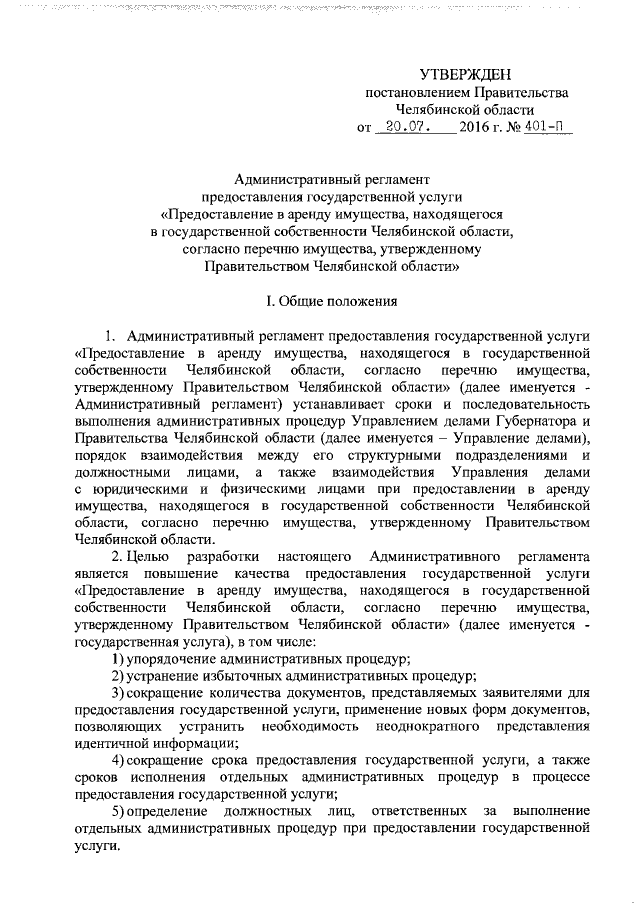 УТВЕРЖДЕН
постановлением Правительства
Челябинской области
от 20.07. 2016 г. № 401-П

Административный регламент
предоставления государственной услуги
«Предоставление в аренду имущества, находящегося
в государственной собственности Челябинской области,
согласно перечню имущества, утвержденному
Правительством Челябинской области»

I. Общие положения

1. Административный регламент предоставления государственной услуги «Предоставление в аренду имущества, находящегося в государственной собственности Челябинской области, согласно перечню имущества, утвержденному Правительством Челябинской области» (далее именуется - Административный регламент) устанавливает сроки и последовательность выполнения административных процедур Управлением делами Губернатора и Правительства Челябинской области (далее именуется – Управление делами), порядок взаимодействия между его структурными подразделениями и должностными лицами, а также взаимодействия Управления делами с юридическими и физическими лицами при предоставлении в аренду имущества, находящегося в государственной собственности Челябинской области, согласно перечню имущества, утвержденному Правительством Челябинской области.

2. Целью разработки настоящего Административного регламента является повышение качества предоставления государственной услуги «Предоставление в аренду имущества, находящегося в государственной собственности Челябинской области, согласно перечню имущества, утвержденному Правительством Челябинской области» (далее именуется - государственная услуга), в том числе:

1) упорядочение административных процедур;

2) устранение избыточных административных процедур;

3) сокращение количества документов, представляемых заявителями для предоставления государственной услуги, применение новых форм документов, позволяющих устранить необходимость неоднократного представления идентичной информации;

4) сокращение срока предоставления государственной услуги, а также сроков исполнения отдельных административных процедур в процессе предоставления государственной услуги;

5) определение должностных лиц, ответственных за выполнение отдельных административных процедур при предоставлении государственной услуги.